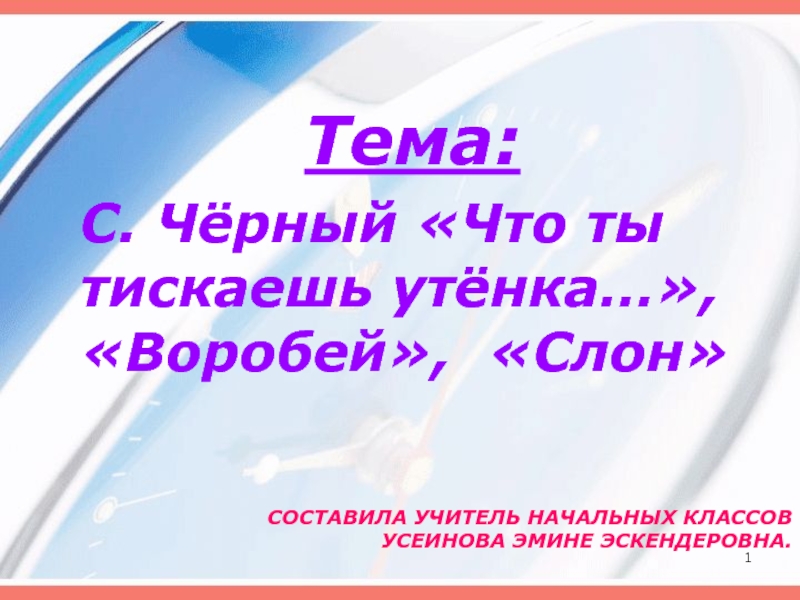 Тема:

С. Чёрный «Что ты тискаешь утёнка…», «Воробей», «Слон»

СОСТАВИЛА УЧИТЕЛЬ НАЧАЛЬНЫХ КЛАССОВ УСЕИНОВА ЭМИНЕ ЭСКЕНДЕРОВНА.

1